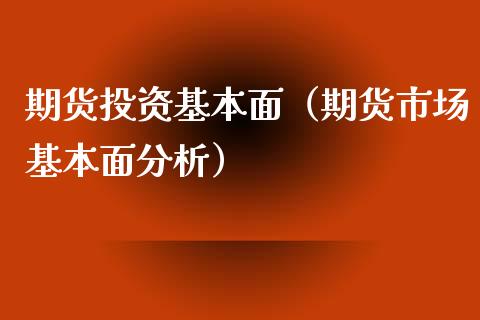 期货投资基本面（期货市场基本面分析）